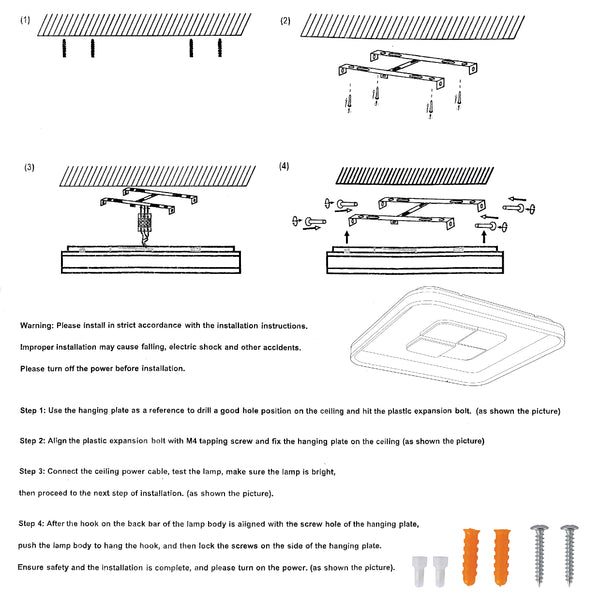 (1)

(2)

(3)

(4)

Warning: Please install in strict accordance with the installation instructions.

Improper installation may cause falling, electric shock and other accidents.

Please turn off the power before installation.

Step 1: Use the hanging plate as a reference to drill a good hole position on the ceiling and hit the plastic expansion bolt. (as shown the picture)

Step 2: Align the plastic expansion bolt with M4 tapping screw and fix the hanging plate on the ceiling (as shown the picture)

Step 3: Connect the ceiling power cable, test the lamp, make sure the lamp is bright, then proceed to the next step of installation. (as shown the picture).

Step 4: After the hook on the back bar of the lamp body is aligned with the screw hole of the hanging plate, push the lamp body to hang the hook, and then lock the screws on the side of the hanging plate. Ensure safety and the installation is complete, and please turn on the power. (as shown the picture).